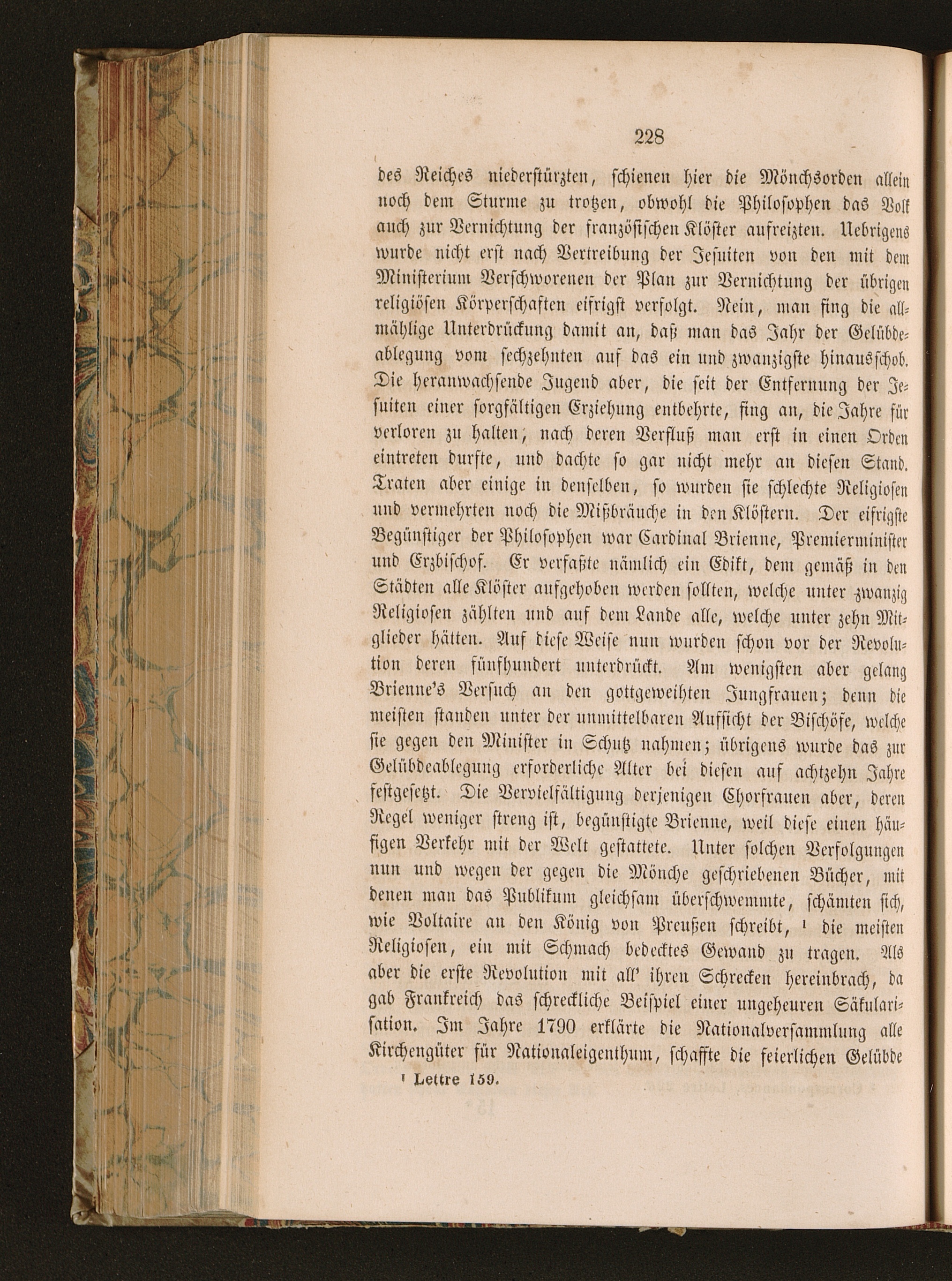 228

des Reiches niederstürzten, schienen hier die Mönchsorden allein noch dem Sturme zu trotzen, obwohl die Philosophen das Volk auch zur Vernichtung der französischen Klöster aufreizten. Uebrigens wurde nicht erst nach Vertreibung der Jesuiten von den mit dem Ministerium Verschworenen der Plan zur Vernichtung der übrigen religiösen Körperschaften eifrigst verfolgt. Nein, man fing die allmählige Unterdrückung damit an, daß man das Jahr der Gelübdeablegung vom sechzehnten auf das ein und zwanzigste hinausschob. Die heranwachsende Jugend aber, die seit der Entfernung der Jesuiten einer sorgfältigen Erziehung entbehrte, fing an, die Jahre für verloren zu halten, nach deren Verfluß man erst in einen Orden eintreten durfte, und dachte so gar nicht mehr an diesen Stand. Traten aber einige in denselben, so wurden sie schlechte Religiosen und vermehrten noch die Mißbräuche in den Klöstern. Der eifrigste Begünstiger der Philosophen war Cardinal Brienne, Premierminister und Erzbischof. Er verfaßte nämlich ein Edikt, dem gemäß in den Städten alle Klöster aufgehoben werden sollten, welche unter zwanzig Religiosen zählten und auf dem Lande alle, welche unter zehn Mitglieder hätten. Auf diese Weise nun wurden schon vor der Revolution deren fünfhundert unterdrückt. Am wenigsten aber gelang Brienne's Versuch an den gottgeweihten Jungfrauen; denn die meisten standen unter der unmittelbaren Aufsicht der Bischöfe, welche sie gegen den Minister in Schutz nahmen; übrigens wurde das zur Gelübdeablegung erforderliche Alter bei diesen auf achtzehn Jahre festgesetzt. Die Vervielfältigung derjenigen Chorfrauen aber, deren Regel weniger streng ist, begünstigte Brienne, weil diese einen häufigen Verkehr mit der Welt gestattete. Unter solchen Verfolgungen nun und wegen der gegen die Mönche geschriebenen Bücher, mit denen man das Publikum gleichsam überschwemmte, schämten sich, wie Voltaire an den König von Preußen schreibt, ¹ die meisten Religiosen, ein mit Schmach bedecktes Gewand zu tragen. Als aber die erste Revolution mit all' ihren Schrecken hereinbrach, da gab Frankreich das schreckliche Beispiel einer ungeheuren Säkularisation. Im Jahre 1790 erklärte die Nationalversammlung alle Kirchengüter für Nationaleigenthum, schaffte die feierlichen Gelübde

¹ Lettre 159.